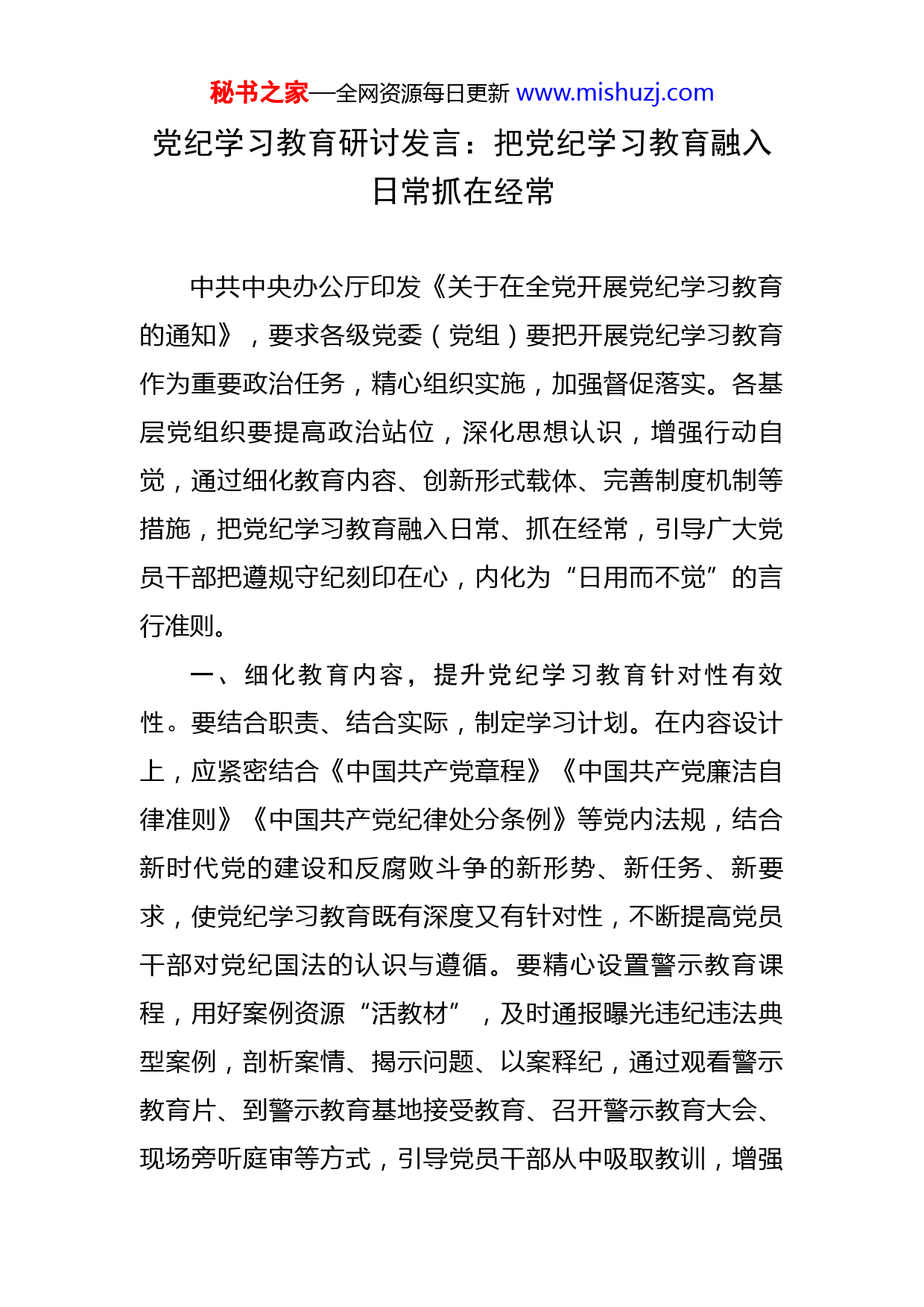 秘书之家—全网资源每日更新 www.mishuzj.com

党纪学习教育研讨发言：把党纪学习教育融入日常抓在经常

中共中央办公厅印发《关于在全党开展党纪学习教育的通知》，要求各级党委（党组）要把开展党纪学习教育作为重要政治任务，精心组织实施，加强督促落实。各基层党组织要提高政治站位，深化思想认识，增强行动自觉，通过细化教育内容、创新形式载体、完善制度机制等措施，把党纪学习教育融入日常、抓在经常，引导广大党员干部把遵规守纪刻印在心，内化为“日用而不觉”的言行准则。

一、细化教育内容，提升党纪学习教育针对性有效性。要结合职责、结合实际，制定学习计划。在内容设计上，应紧密结合《中国共产党章程》《中国共产党廉洁自律准则》《中国共产党纪律处分条例》等党内法规，结合新时代党的建设和反腐败斗争的新形势、新任务、新要求，使党纪学习教育既有深度又有针对性，不断提高党员干部对党纪国法的认识与遵循。要精心设置警示教育课程，用好案例资源“活教材”，及时通报曝光违纪违法典型案例，剖析案情、揭示问题、以案释纪，通过观看警示教育片、到警示教育基地接受教育、召开警示教育大会、现场旁听庭审等方式，引导党员干部从中吸取教训，增强